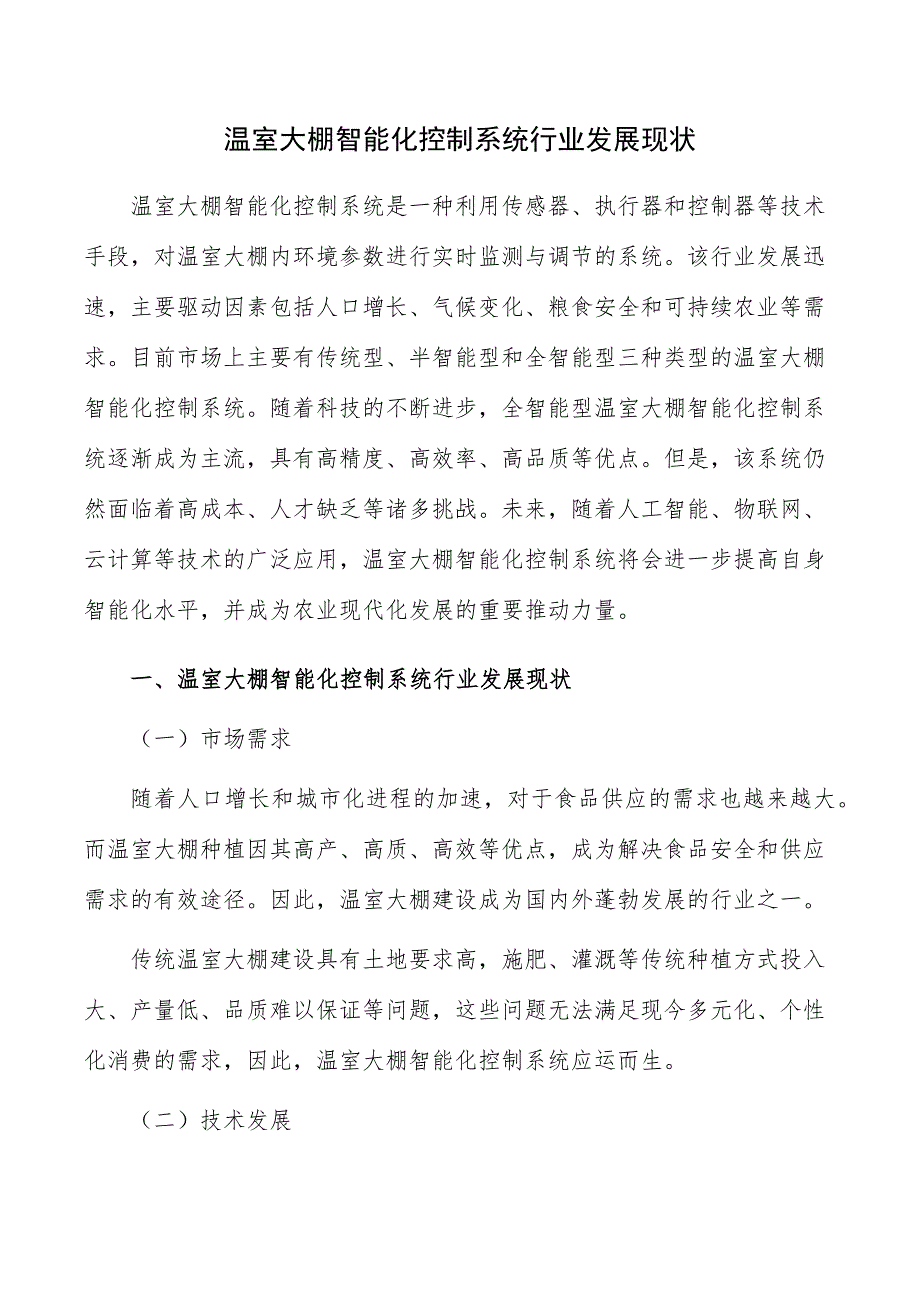 温室大棚智能化控制系统行业发展现状

温室大棚智能化控制系统是一种利用传感器、执行器和控制器等技术手段，对温室大棚内环境参数进行实时监测与调节的系统。该行业发展迅速，主要驱动因素包括人口增长、气候变化、粮食安全和可持续农业等需求。目前市场上主要有传统型、半智能型和全智能型三种类型的温室大棚智能化控制系统。随着科技的不断进步，全智能型温室大棚智能化控制系统逐渐成为主流，具有高精度、高效率、高品质等优点。但是，该系统仍然面临着高成本、人才缺乏等诸多挑战。未来，随着人工智能、物联网、云计算等技术的广泛应用，温室大棚智能化控制系统将会进一步提高自身智能化水平，并成为农业现代化发展的重要推动力量。

一、温室大棚智能化控制系统行业发展现状

（一）市场需求

随着人口增长和城市化进程的加速，对于食品供应的需求也越来越大。而温室大棚种植因其高产、高质、高效等优点，成为解决食品安全和供应需求的有效途径。因此，温室大棚建设成为国内外蓬勃发展的行业之一。

传统温室大棚建设具有土地要求高，施肥、灌溉等传统种植方式投入大、产量低、品质难以保证等问题，这些问题无法满足现今多元化、个性化消费的需求，因此，温室大棚智能化控制系统应运而生。

（二）技术发展